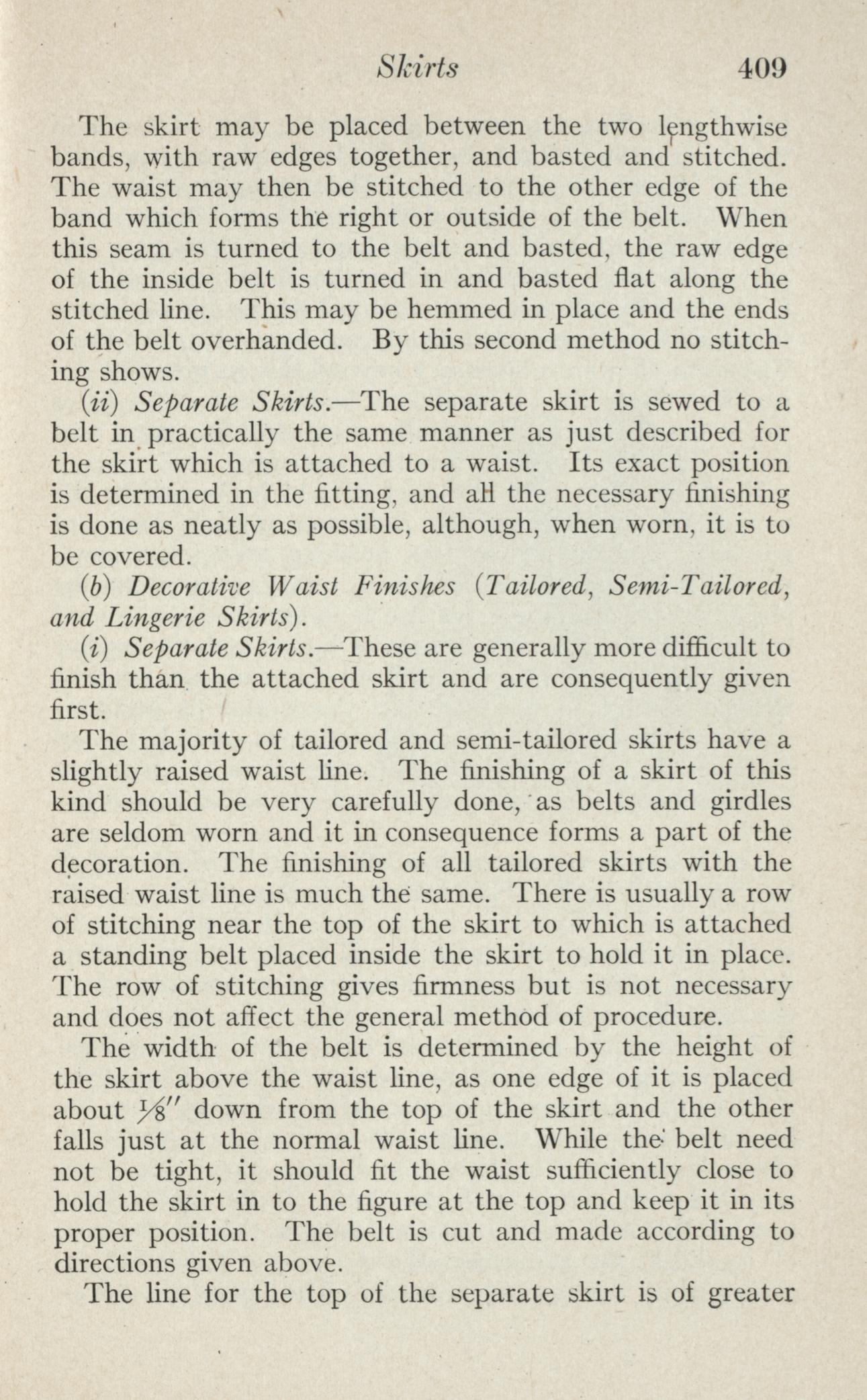 Skirts 409

The skirt may be placed between the two lengthwise bands, with raw edges together, and basted and stitched. The waist may then be stitched to the other edge of the band which forms the right or outside of the belt. When this seam is turned to the belt and basted, the raw edge of the inside belt is turned in and basted flat along the stitched line. This may be hemmed in place and the ends of the belt overhanded. By this second method no stitching shows.

(ii) Separate Skirts.—The separate skirt is sewed to a belt in practically the same manner as just described for the skirt which is attached to a waist. Its exact position is determined in the fitting, and all the necessary finishing is done as neatly as possible, although, when worn, it is to be covered.

(b) Decorative Waist Finishes (Tailored, Semi-Tailored, and Lingerie Skirts).

(i) Separate Skirts.—These are generally more difficult to finish than the attached skirt and are consequently given first.

The majority of tailored and semi-tailored skirts have a slightly raised waist line. The finishing of a skirt of this kind should be very carefully done, as belts and girdles are seldom worn and it in consequence forms a part of the decoration. The finishing of all tailored skirts with the raised waist line is much the same. There is usually a row of stitching near the top of the skirt to which is attached a standing belt placed inside the skirt to hold it in place. The row of stitching gives firmness but is not necessary and does not affect the general method of procedure.

The width of the belt is determined by the height of the skirt above the waist line, as one edge of it is placed about $\frac{1}{8}''$ down from the top of the skirt and the other falls just at the normal waist line. While the belt need not be tight, it should fit the waist sufficiently close to hold the skirt in to the figure at the top and keep it in its proper position. The belt is cut and made according to directions given above.

The line for the top of the separate skirt is of greater